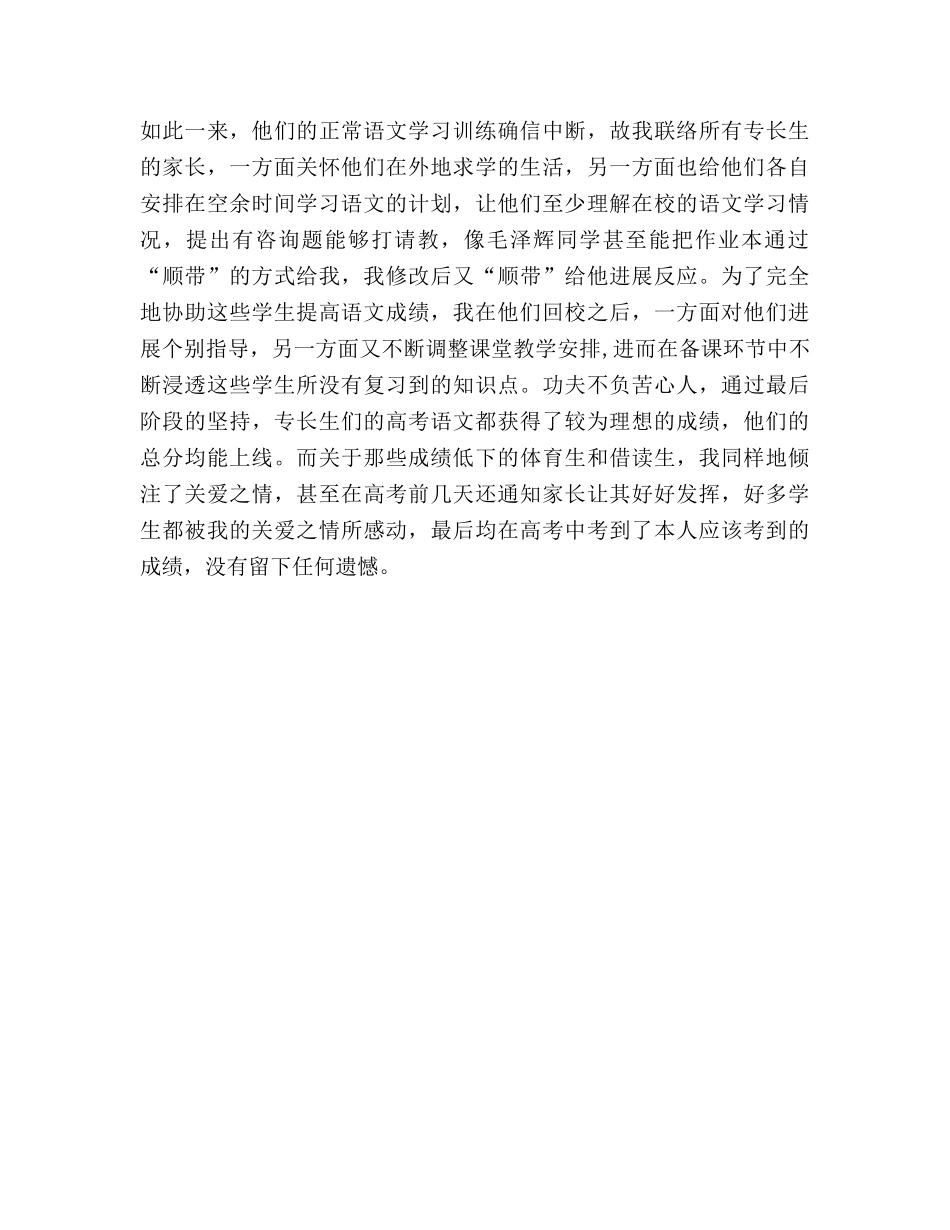 如此一来，他们的正常语文学习训练确信中断，故我联络所有专长生的家长，一方面关怀他们在外地求学的生活，另一方面也给他们各自安排在空余时间学习语文的计划，让他们至少理解在校的语文学习情况，提出有咨询题能够打请教，像毛泽辉同学甚至能把作业本通过“顺带”的方式给我，我修改后又“顺带”给他进展反应。为了完全地协助这些学生提高语文成绩，我在他们回校之后，一方面对他们进展个别指导，另一方面又不断调整课堂教学安排,进而在备课环节中不断浸透这些学生所没有复习到的知识点。功夫不负苦心人，通过最后阶段的坚持，专长生们的高考语文都获得了较为理想的成绩，他们的总分均能上线。而关于那些成绩低下的体育生和借读生，我同样地倾注了关爱之情，甚至在高考前几天还通知家长让其好好发挥，好多学生都被我的关爱之情所感动，最后均在高考中考到了本人应该考到的成绩，没有留下任何遗憾。